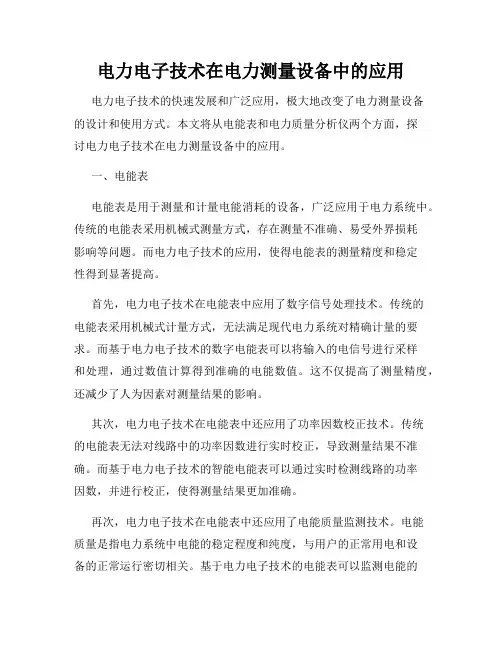 电力电子技术在电力测量设备中的应用

电力电子技术的快速发展和广泛应用，极大地改变了电力测量设备的设计和使用方式。本文将从电能表和电力质量分析仪两个方面，探讨电力电子技术在电力测量设备中的应用。

一、电能表

电能表是用于测量和计量电能消耗的设备，广泛应用于电力系统中。传统的电能表采用机械式测量方式，存在测量不准确、易受外界损耗影响等问题。而电力电子技术的应用，使得电能表的测量精度和稳定性得到显著提高。

首先，电力电子技术在电能表中应用了数字信号处理技术。传统的电能表采用机械式计量方式，无法满足现代电力系统对精确计量的要求。而基于电力电子技术的数字电能表可以将输入的电信号进行采样和处理，通过数值计算得到准确的电能数值。这不仅提高了测量精度，还减少了人为因素对测量结果的影响。

其次，电力电子技术在电能表中还应用了功率因数校正技术。传统的电能表无法对线路中的功率因数进行实时校正，导致测量结果不准确。而基于电力电子技术的智能电能表可以通过实时检测线路的功率因数，并进行校正，使得测量结果更加准确。

再次，电力电子技术在电能表中还应用了电能质量监测技术。电能质量是指电力系统中电能的稳定程度和纯度，与用户的正常用电和设备的正常运行密切相关。基于电力电子技术的电能表可以监测电能的